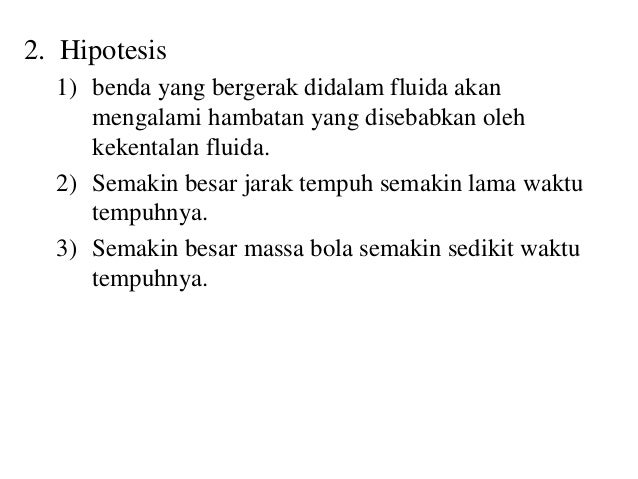 2. Hipotesis

1) benda yang bergerak didalam fluida akan mengalami hambatan yang disebabkan oleh kekentalan fluida.

2) Semakin besar jarak tempuh semakin lama waktu tempuhnya.

3) Semakin besar massa bola semakin sedikit waktu tempuhnya.